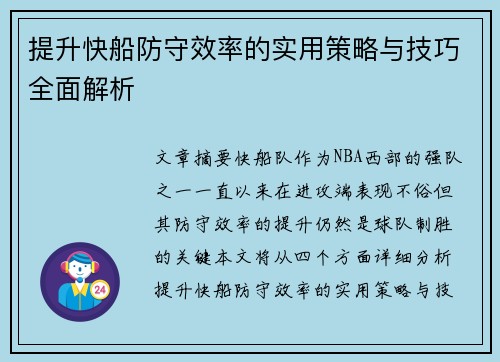 提升快船防守效率的实用策略与技巧全面解析

文章摘要快船队作为NBA西部的强队之一一直以来在进攻端表现不俗但其防守效率的提升仍然是球队制胜的关键本文将从四个方面详细分析提升快船防守效率的实用策略与技

24